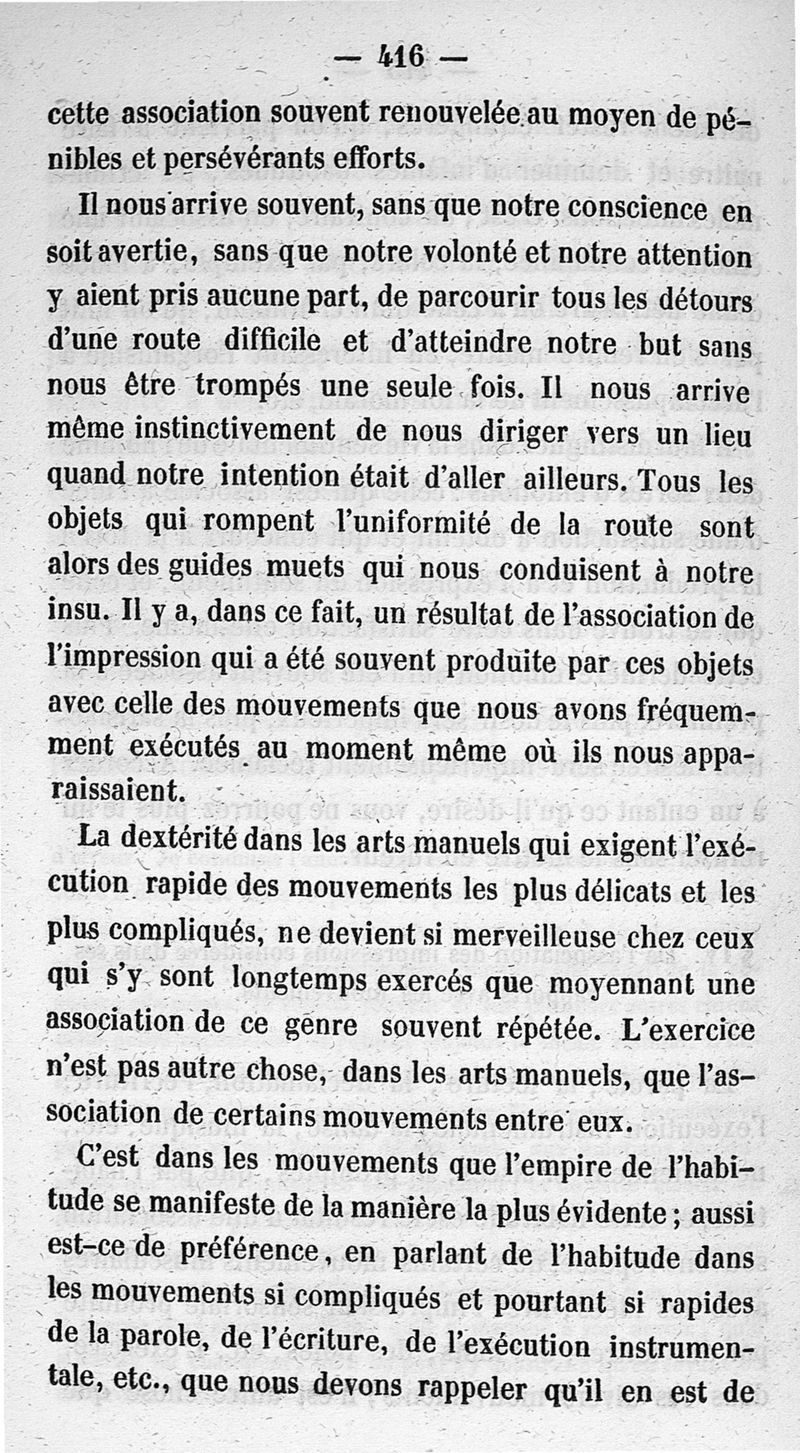 — 416 —

cette association souvent renouvelée au moyen de pénibles et persévérants efforts.

Il nous arrive souvent, sans que notre conscience en soit avertie, sans que notre volonté et notre attention y aient pris aucune part, de parcourir tous les détours d'une route difficile et d'atteindre notre but sans nous être trompés une seule fois. Il nous arrive même instinctivement de nous diriger vers un lieu quand notre intention était d'aller ailleurs. Tous les objets qui rompent l'uniformité de la route sont alors des guides muets qui nous conduisent à notre insu. Il y a, dans ce fait, un résultat de l'association de l'impression qui a été souvent produite par ces objets avec celle des mouvements que nous avons fréquemment exécutés au moment même où ils nous apparaissaient.

La dextérité dans les arts manuels qui exigent l'exécution rapide des mouvements les plus délicats et les plus compliqués, ne devient si merveilleuse chez ceux qui s'y sont longtemps exercés que moyennant une association de ce genre souvent répétée. L'exercice n'est pas autre chose, dans les arts manuels, que l'association de certains mouvements entre eux.

C'est dans les mouvements que l'empire de l'habitude se manifeste de la manière la plus évidente ; aussi est-ce de préférence, en parlant de l'habitude dans les mouvements si compliqués et pourtant si rapides de la parole, de l'écriture, de l'exécution instrumentale, etc., que nous devons rappeler qu'il en est de